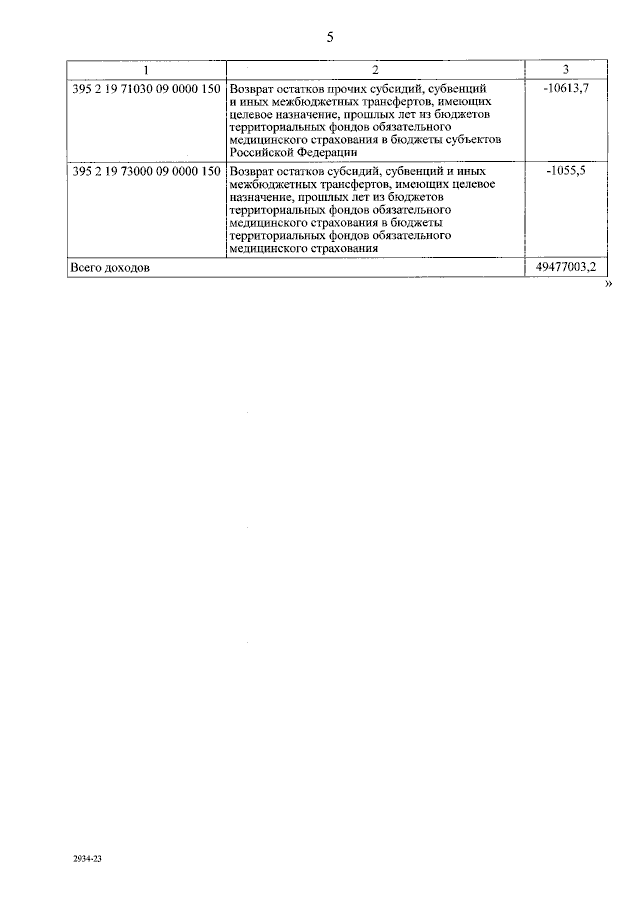 5

| 1 | 2 | 3 |
|---|---|---|
| 395 2 19 71030 09 0000 150 | Возврат остатков прочих субсидий, субвенций и иных межбюджетных трансфертов, имеющих целевое назначение, прошлых лет из бюджетов территориальных фондов обязательного медицинского страхования в бюджеты субъектов Российской Федерации | -10613,7 |
| 395 2 19 73000 09 0000 150 | Возврат остатков субсидий, субвенций и иных межбюджетных трансфертов, имеющих целевое назначение, прошлых лет из бюджетов территориальных фондов обязательного медицинского страхования в бюджеты территориальных фондов обязательного медицинского страхования | -1055,5 |
| Всего доходов | | 49477003,2 |

»

2934-23